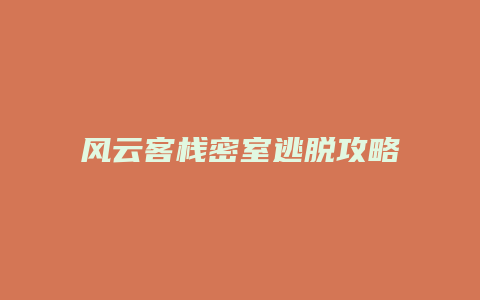 风云客栈密室逃脱攻略